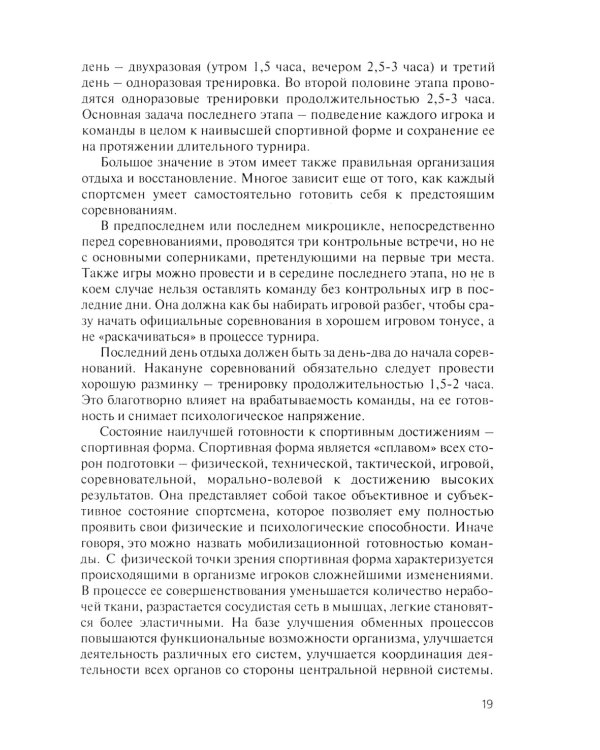 день – двухразовая (утром 1,5 часа, вечером 2,5-3 часа) и третий день – одноразовая тренировка. Во второй половине этапа проводятся одноразовые тренировки продолжительностью 2,5-3 часа. Основная задача последнего этапа – подведение каждого игрока и команды в целом к наивысшей спортивной форме и сохранение ее на протяжении длительного турнира.

Большое значение в этом имеет также правильная организация отдыха и восстановление. Многое зависит еще от того, как каждый спортсмен умеет самостоятельно готовить себя к предстоящим соревнованиям.

В предпоследнем или последнем микроцикле, непосредственно перед соревнованиями, проводятся три контрольные встречи, но не с основными соперниками, претендующими на первые три места. Также игры можно провести и в середине последнего этапа, но не в коем случае нельзя оставлять команду без контрольных игр в последние дни. Она должна как бы набирать игровой разбег, чтобы сразу начать официальные соревнования в хорошем игровом тонусе, а не «раскачиваться» в процессе турнира.

Последний день отдыха должен быть за день-два до начала соревнований. Накануне соревнований обязательно следует провести хорошую разминку – тренировку продолжительностью 1,5-2 часа. Это благотворно влияет на врабатываемость команды, на ее готовность и снимает психологическое напряжение.

Состояние наилучшей готовности к спортивным достижениям – спортивная форма. Спортивная форма является «сплавом» всех сторон подготовки – физической, технической, тактической, игровой, соревновательной, морально-волевой к достижению высоких результатов. Она представляет собой такое объективное и субъективное состояние спортсмена, которое позволяет ему полностью проявить свои физические и психологические способности. Иначе говоря, это можно назвать мобилизационной готовностью команды. С физической точки зрения спортивная форма характеризуется происходящими в организме игроков сложнейшими изменениями. В процессе ее совершенствования уменьшается количество нерабочей ткани, разрастается сосудистая сеть в мышцах, легкие становятся более эластичными. На базе улучшения обменных процессов повышаются функциональные возможности организма, улучшается деятельность различных его систем, улучшается координация деятельности всех органов со стороны центральной нервной системы.

19